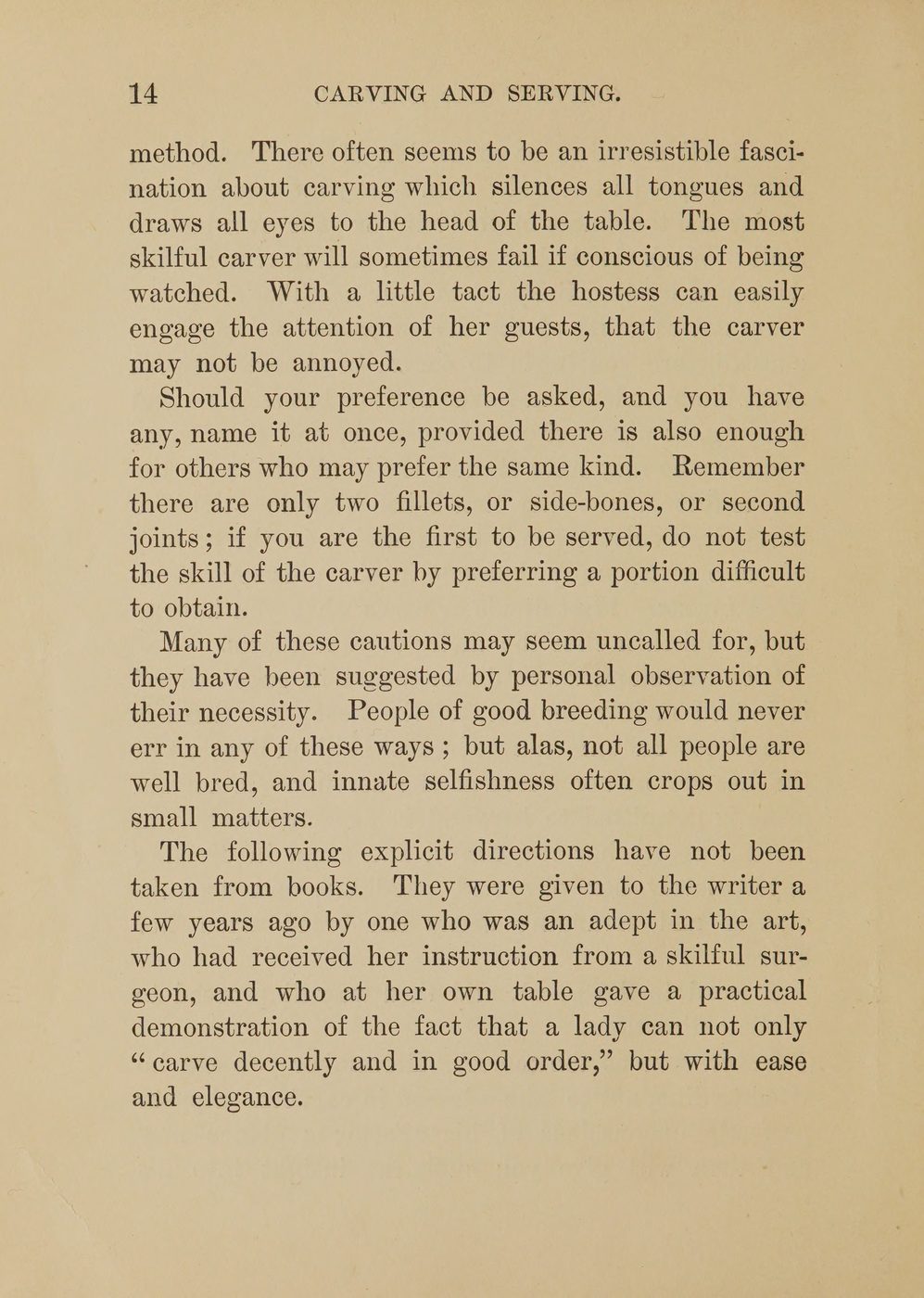 14 CARVING AND SERVING.

method. There often seems to be an irresistible fascination about carving which silences all tongues and draws all eyes to the head of the table. The most skilful carver will sometimes fail if conscious of being watched. With a little tact the hostess can easily engage the attention of her guests, that the carver may not be annoyed.

Should your preference be asked, and you have any, name it at once, provided there is also enough for others who may prefer the same kind. Remember there are only two fillets, or side-bones, or second joints; if you are the first to be served, do not test the skill of the carver by preferring a portion difficult to obtain.

Many of these cautions may seem uncalled for, but they have been suggested by personal observation of their necessity. People of good breeding would never err in any of these ways; but alas, not all people are well bred, and innate selfishness often crops out in small matters.

The following explicit directions have not been taken from books. They were given to the writer a few years ago by one who was an adept in the art, who had received her instruction from a skilful surgeon, and who at her own table gave a practical demonstration of the fact that a lady can not only "carve decently and in good order," but with ease and elegance.